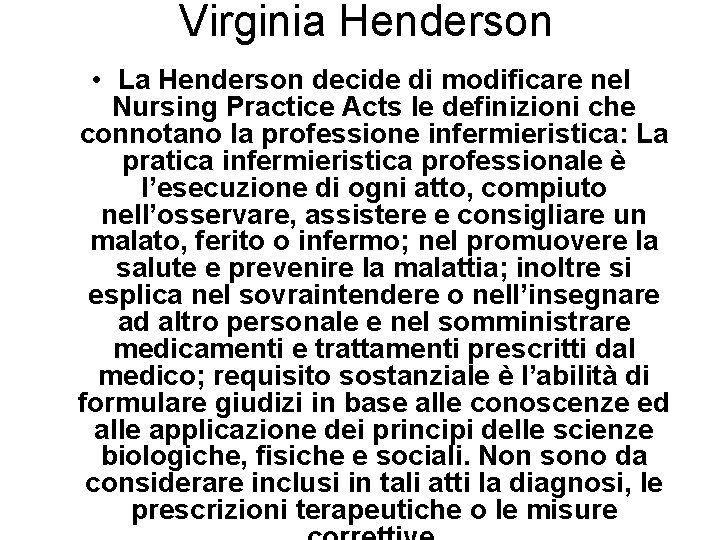 Virginia Henderson

• La Henderson decide di modificare nel Nursing Practice Acts le definizioni che connotano la professione infermieristica: La pratica infermieristica professionale è l'esecuzione di ogni atto, compiuto nell'osservare, assistere e consigliare un malato, ferito o infermo; nel promuovere la salute e prevenire la malattia; inoltre si esplica nel sovraintendere o nell'insegnare ad altro personale e nel somministrare medicamenti e trattamenti prescritti dal medico; requisito sostanziale è l'abilità di formulare giudizi in base alle conoscenze ed alle applicazione dei principi delle scienze biologiche, fisiche e sociali. Non sono da considerare inclusi in tali atti la diagnosi, le prescrizioni terapeutiche o le misure correttive